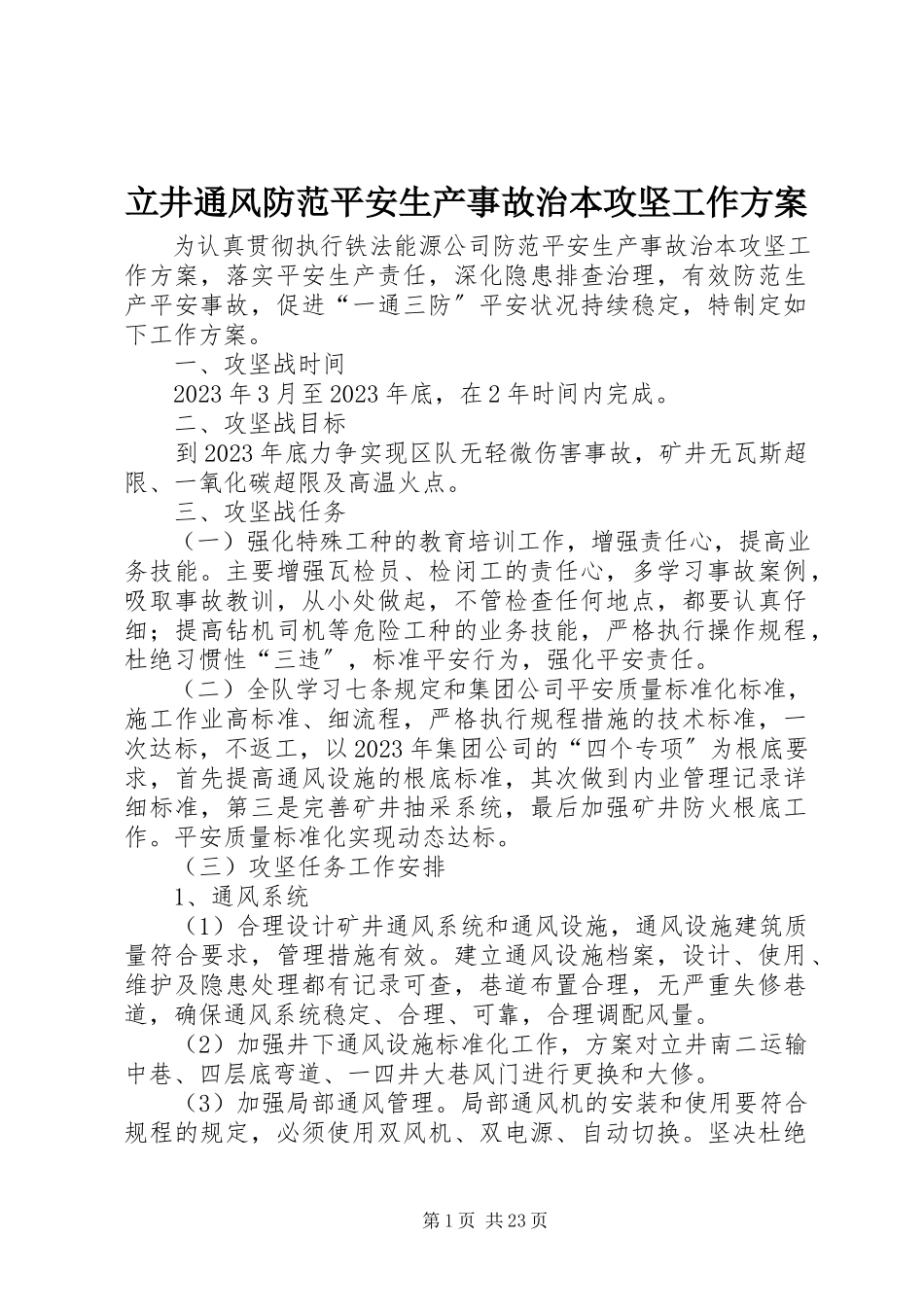 立井通风防范平安生产事故治本攻坚工作方案

为认真贯彻执行铁法能源公司防范平安生产事故治本攻坚工作方案，落实平安生产责任，深化隐患排查治理，有效防范生产平安事故，促进“一通三防〞平安状况持续稳定，特制定如下工作方案。

一、攻坚战时间

2023年3月至2023年底，在2年时间内完成。

二、攻坚战目标

到2023年底力争实现区队无轻微伤害事故，矿井无瓦斯超限、一氧化碳超限及高温火点。

三、攻坚战任务

（一）强化特殊工种的教育培训工作，增强责任心，提高业务技能。主要增强瓦检员、检闭工的责任心，多学习事故案例，吸取事故教训，从小处做起，不管检查任何地点，都要认真仔细；提高钻机司机等危险工种的业务技能，严格执行操作规程，杜绝习惯性“三违〞，标准平安行为，强化平安责任。

（二）全队学习七条规定和集团公司平安质量标准化标准，施工作业高标准、细流程，严格执行规程措施的技术标准，一次达标，不返工，以2023年集团公司的“四个专项〞为根底要求，首先提高通风设施的根底标准，其次做到内业管理记录详细标准，第三是完善矿井抽采系统，最后加强矿井防火根底工作。平安质量标准化实现动态达标。

（三）攻坚任务工作安排

1、通风系统

（1）合理设计矿井通风系统和通风设施，通风设施建筑质量符合要求，管理措施有效。建立通风设施档案，设计、使用、维护及隐患处理都有记录可查，巷道布置合理，无严重失修巷道，确保通风系统稳定、合理、可靠，合理调配风量。

（2）加强井下通风设施标准化工作，方案对立井南二运输中巷、四层底弯道、一四井大巷风门进行更换和大修。

（3）加强局部通风管理。局部通风机的安装和使用要符合规程的规定，必须使用双风机、双电源、自动切换。坚决杜绝

第1页 共23页